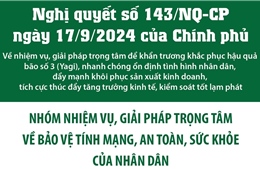 Nghị quyết số 143/NQ-CP ngày 17/9/2024 của Chính phủ

Về nhiệm vụ, giải pháp trọng tâm để khẩn trương khắc phục hậu quả bão số 3 (Yagi), nhanh chóng ổn định tình hình nhân dân, đẩy mạnh khôi phục sản xuất kinh doanh, tích cực thúc đẩy tăng trưởng kinh tế, kiểm soát tốt lạm phát

NHÓM NHIỆM VỤ, GIẢI PHÁP TRỌNG TÂM VỀ BẢO VỆ TÍNH MẠNG, AN TOÀN, SỨC KHỎE CỦA NHÂN DÂN